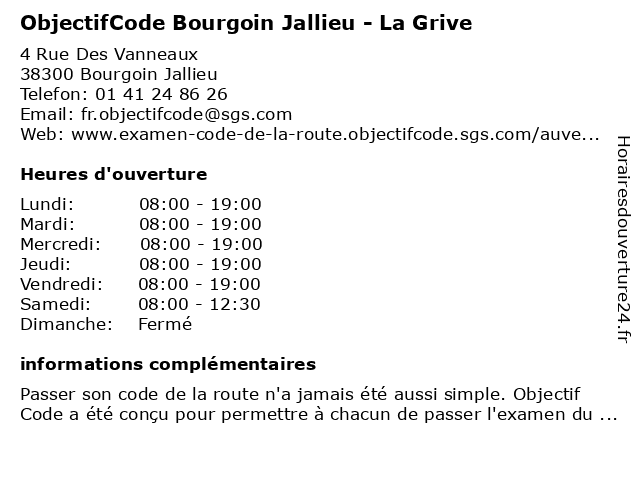 ObjectifCode Bourgoin Jallieu - La Grive

4 Rue Des Vanneaux
38300 Bourgoin Jallieu
Telefon: 01 41 24 86 26
Email: fr.objectifcode@sgs.com
Web: www.examen-code-de-la-route.objectifcode.sgs.com/auve...

Heures d'ouverture

| | |
|---|---|
| Lundi: | 08:00 - 19:00 |
| Mardi: | 08:00 - 19:00 |
| Mercredi: | 08:00 - 19:00 |
| Jeudi: | 08:00 - 19:00 |
| Vendredi: | 08:00 - 19:00 |
| Samedi: | 08:00 - 12:30 |
| Dimanche: | Fermé |

informations complémentaires

Passer son code de la route n'a jamais été aussi simple. Objectif Code a été conçu pour permettre à chacun de passer l'examen du ...

Horairesdouverture24.fr